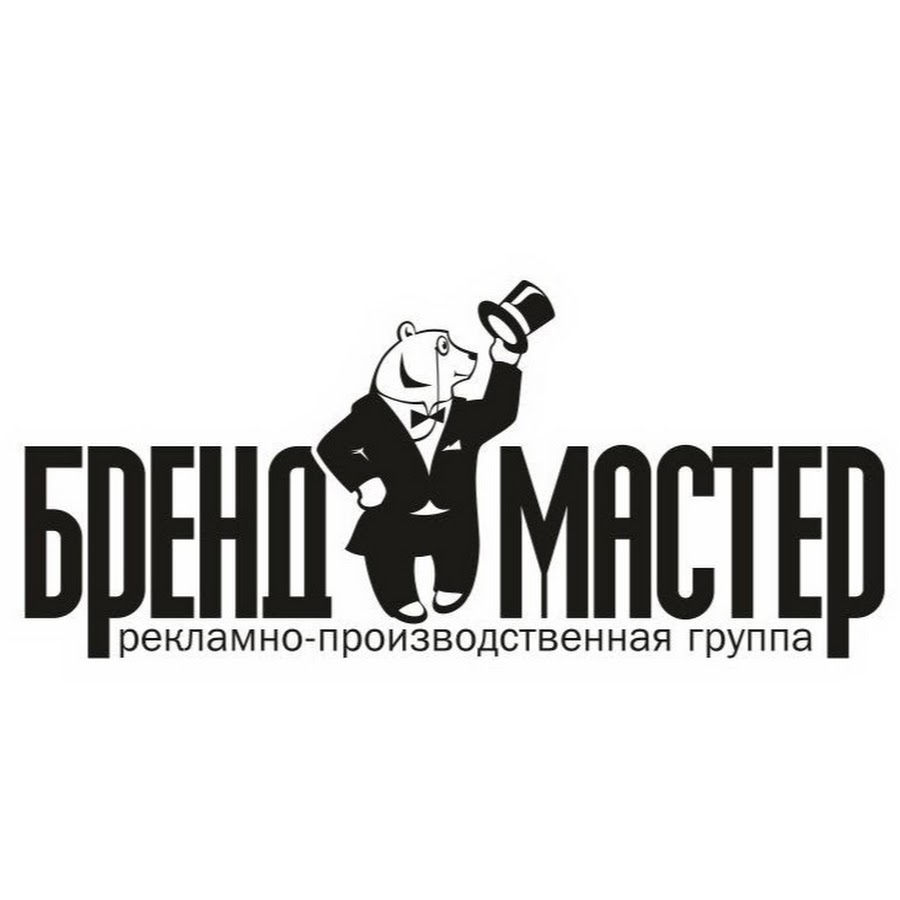 БРЕНД МАСТЕР
рекламно-производственная группа